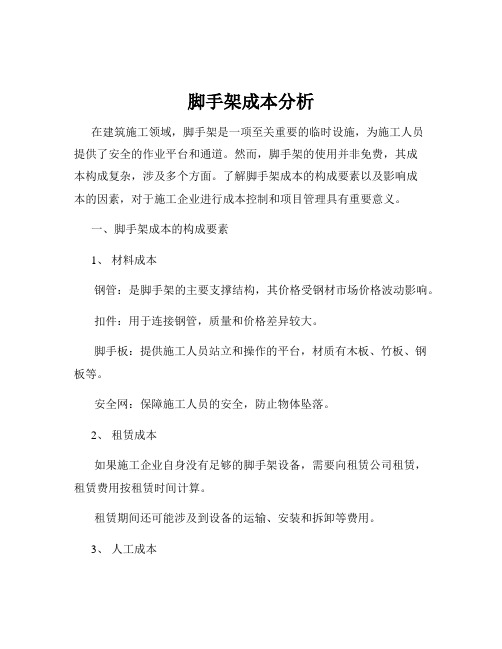 脚手架成本分析

在建筑施工领域，脚手架是一项至关重要的临时设施，为施工人员提供了安全的作业平台和通道。然而，脚手架的使用并非免费，其成本构成复杂，涉及多个方面。了解脚手架成本的构成要素以及影响成本的因素，对于施工企业进行成本控制和项目管理具有重要意义。

一、脚手架成本的构成要素

1、 材料成本

钢管：是脚手架的主要支撑结构，其价格受钢材市场价格波动影响。

扣件：用于连接钢管，质量和价格差异较大。

脚手板：提供施工人员站立和操作的平台，材质有木板、竹板、钢板等。

安全网：保障施工人员的安全，防止物体坠落。

2、 租赁成本

如果施工企业自身没有足够的脚手架设备，需要向租赁公司租赁，租赁费用按租赁时间计算。

租赁期间还可能涉及到设备的运输、安装和拆卸等费用。

3、 人工成本